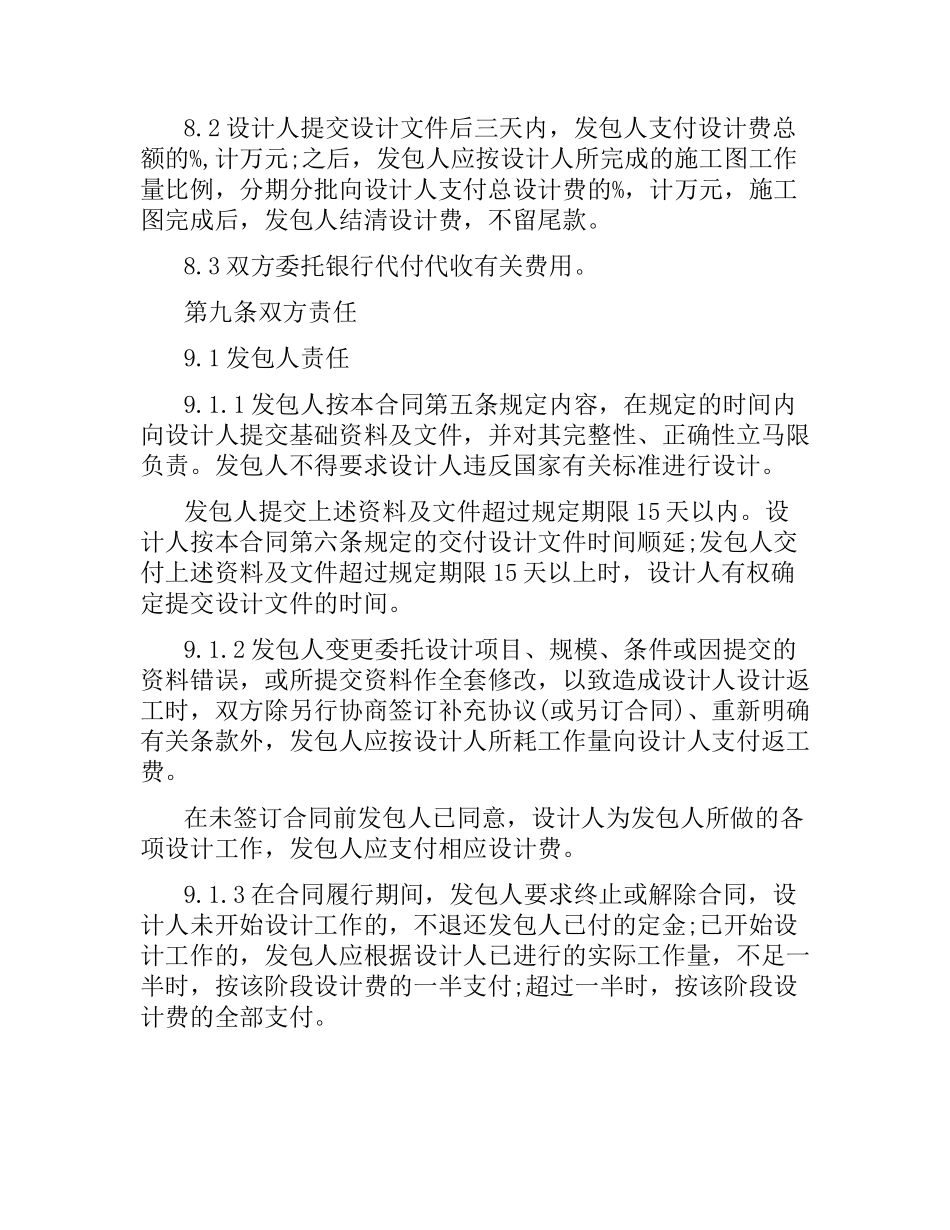 8.2 设计人提交设计文件后三天内，发包人支付设计费总额的%,计万元;之后，发包人应按设计人所完成的施工图工作量比例，分期分批向设计人支付总设计费的%，计万元，施工图完成后，发包人结清设计费，不留尾款。

8.3 双方委托银行代付代收有关费用。

第九条双方责任

9.1 发包人责任

9.1.1 发包人按本合同第五条规定内容，在规定的时间内向设计人提交基础资料及文件，并对其完整性、正确性立马限负责。发包人不得要求设计人违反国家有关标准进行设计。

发包人提交上述资料及文件超过规定期限 15 天以内。设计人按本合同第六条规定的交付设计文件时间顺延;发包人交付上述资料及文件超过规定期限 15 天以上时，设计人有权确定提交设计文件的时间。

9.1.2 发包人变更委托设计项目、规模、条件或因提交的资料错误，或所提交资料作全套修改，以致造成设计人设计返工时，双方除另行协商签订补充协议(或另订合同)、重新明确有关条款外，发包人应按设计人所耗工作量向设计人支付返工费。

在未签订合同前发包人已同意，设计人为发包人所做的各项设计工作，发包人应支付相应设计费。

9.1.3 在合同履行期间，发包人要求终止或解除合同，设计人未开始设计工作的，不退还发包人已付的定金;已开始设计工作的，发包人应根据设计人已进行的实际工作量，不足一半时，按该阶段设计费的一半支付;超过一半时，按该阶段设计费的全部支付。